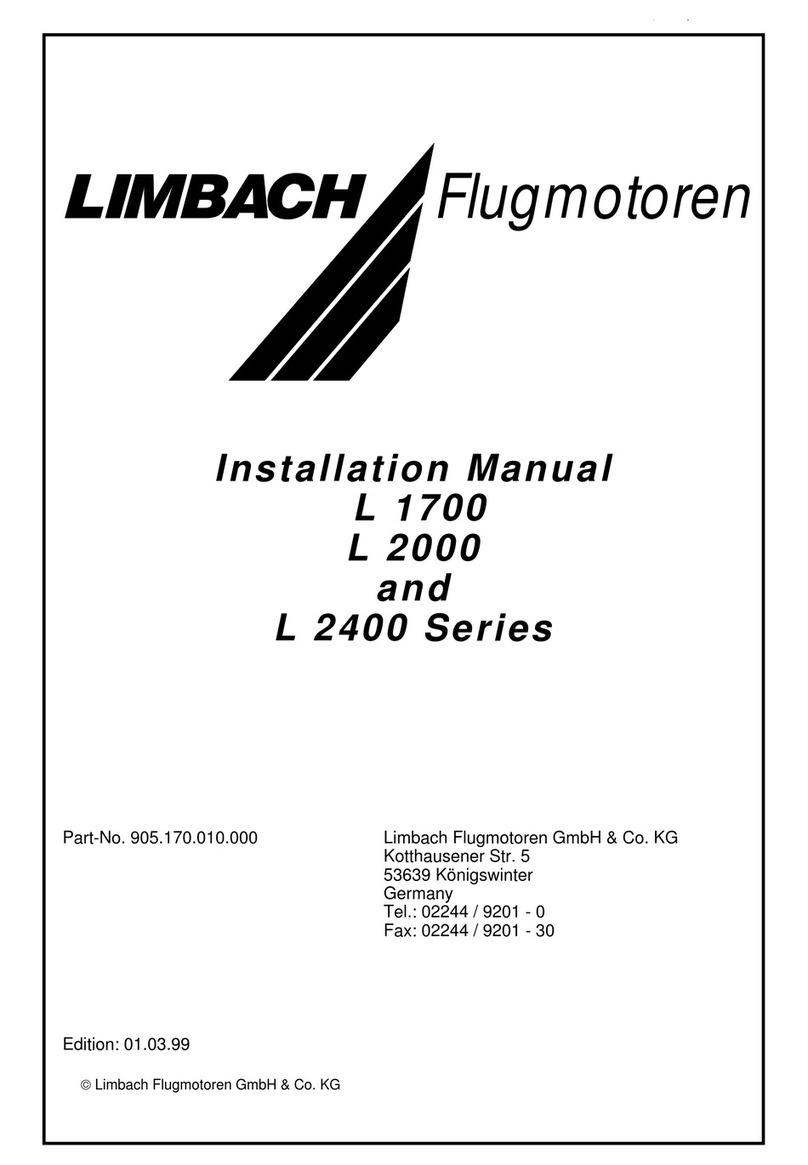 LIMBACH Flugmotoren

Installation Manual
L 1700
L 2000
and
L 2400 Series

Part-No. 905.170.010.000

Limbach Flugmotoren GmbH & Co. KG
Kotthausener Str. 5
53639 Königswinter
Germany
Tel.: 02244 / 9201 - 0
Fax: 02244 / 9201 - 30

Edition: 01.03.99

© Limbach Flugmotoren GmbH & Co. KG